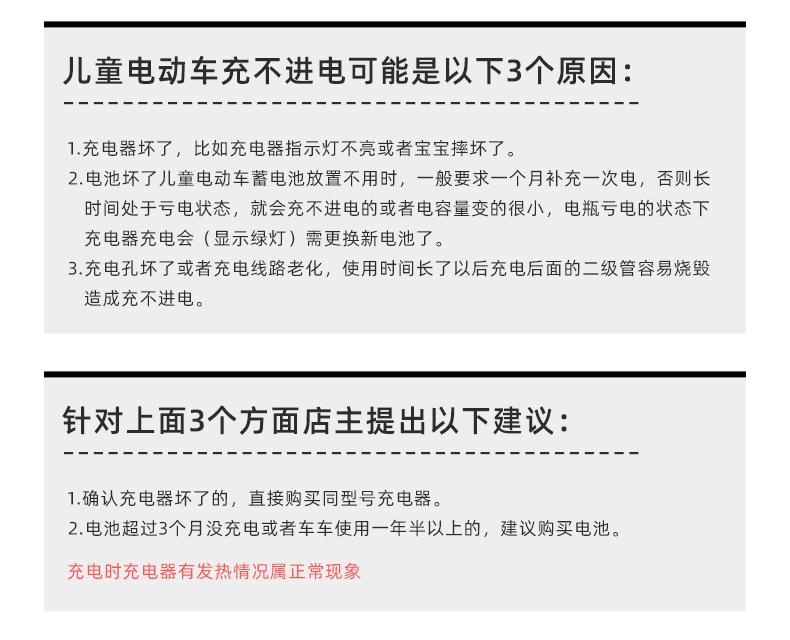 儿童电动车充不进电可能是以下3个原因：

1.充电器坏了，比如充电器指示灯不亮或者宝宝摔坏了。

2.电池坏了儿童电动车蓄电池放置不用时，一般要求一个月补充一次电，否则长时间处于亏电状态，就会充不进电的或者电容量变的很小，电瓶亏电的状态下充电器充电会（显示绿灯）需更换新电池了。

3.充电孔坏了或者充电线路老化，使用时间长了以后充电后面的二级管容易烧毁造成充不进电。

针对上面3个方面店主提出以下建议：

1.确认充电器坏了的，直接购买同型号充电器。

2.电池超过3个月没充电或者车车使用一年半以上的，建议购买电池。

充电时充电器有发热情况属正常现象